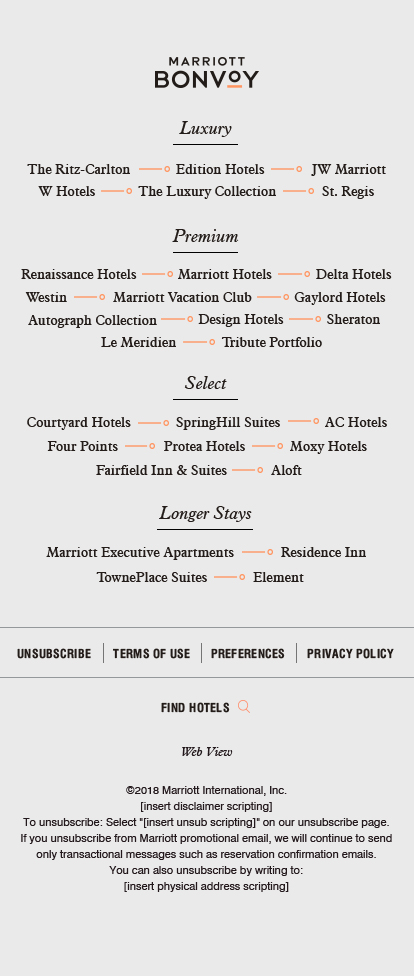 MARRIOTT
BONVOY

Luxury

The Ritz-Carlton Edition Hotels JW Marriott
W Hotels The Luxury Collection St. Regis

Premium

Renaissance Hotels Marriott Hotels Delta Hotels
Westin Marriott Vacation Club Gaylord Hotels
Autograph Collection Design Hotels Sheraton
Le Meridien Tribute Portfolio

Select

Courtyard Hotels SpringHill Suites AC Hotels
Four Points Protea Hotels Moxy Hotels
Fairfield Inn & Suites Aloft

Longer Stays

Marriott Executive Apartments Residence Inn
TownePlace Suites Element

UNSUBSCRIBE | TERMS OF USE | PREFERENCES | PRIVACY POLICY

FIND HOTELS

Web View

©2018 Marriott International, Inc.
[insert disclaimer scripting]
To unsubscribe: Select "[insert unsub scripting]" on our unsubscribe page.
If you unsubscribe from Marriott promotional email, we will continue to send only transactional messages such as reservation confirmation emails.
You can also unsubscribe by writing to:
[insert physical address scripting]